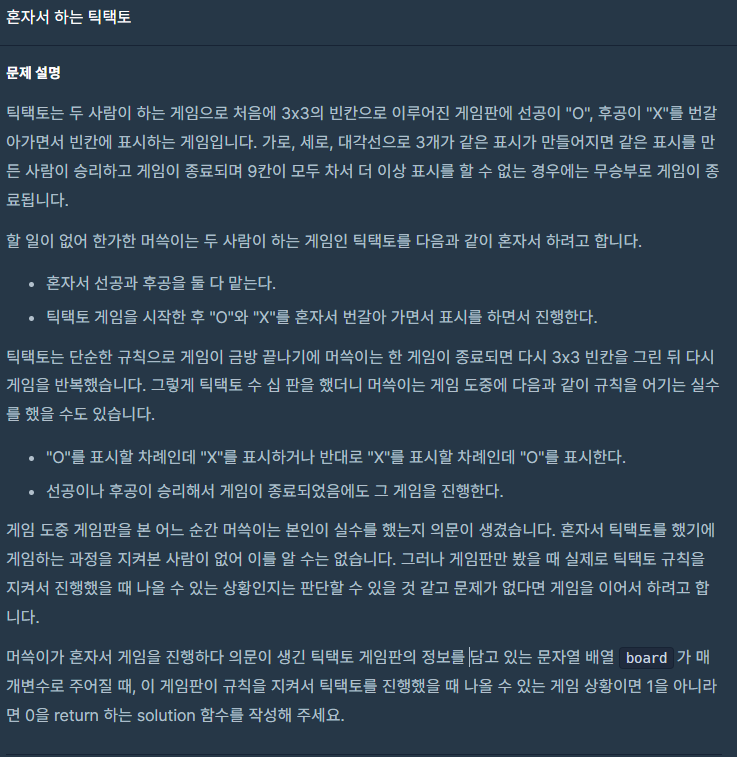 혼자서 하는 틱택토

문제 설명

틱택토는 두 사람이 하는 게임으로 처음에 3x3의 빈칸으로 이루어진 게임판에 선공이 "O", 후공이 "X"를 번갈아가면서 빈칸에 표시하는 게임입니다. 가로, 세로, 대각선으로 3개가 같은 표시가 만들어지면 같은 표시를 만든 사람이 승리하고 게임이 종료되며 9칸이 모두 차서 더 이상 표시를 할 수 없는 경우에는 무승부로 게임이 종료됩니다.

할 일이 없어 한가한 머쓱이는 두 사람이 하는 게임인 틱택토를 다음과 같이 혼자서 하려고 합니다.

- 혼자서 선공과 후공을 둘 다 맡는다.
- 틱택토 게임을 시작한 후 "O"와 "X"를 혼자서 번갈아 가면서 표시를 하면서 진행한다.

틱택토는 단순한 규칙으로 게임이 금방 끝나기에 머쓱이는 한 게임이 종료되면 다시 3x3 빈칸을 그린 뒤 다시 게임을 반복했습니다. 그렇게 틱택토 수 십 판을 했더니 머쓱이는 게임 도중에 다음과 같이 규칙을 어기는 실수를 했을 수도 있습니다.

- "O"를 표시할 차례인데 "X"를 표시하거나 반대로 "X"를 표시할 차례인데 "O"를 표시한다.
- 선공이나 후공이 승리해서 게임이 종료되었음에도 그 게임을 진행한다.

게임 도중 게임판을 본 어느 순간 머쓱이는 본인이 실수를 했는지 의문이 생겼습니다. 혼자서 틱택토를 했기에 게임하는 과정을 지켜본 사람이 없어 이를 알 수는 없습니다. 그러나 게임판만 봤을 때 실제로 틱택토 규칙을 지켜서 진행했을 때 나올 수 있는 상황인지는 판단할 수 있을 것 같고 문제가 없다면 게임을 이어서 하려고 합니다.

머쓱이가 혼자서 게임을 진행하다 의문이 생긴 틱택토 게임판의 정보를 담고 있는 문자열 배열 board 가 매개변수로 주어질 때, 이 게임판이 규칙을 지켜서 틱택토를 진행했을 때 나올 수 있는 게임 상황이면 1을 아니라면 0을 return 하는 solution 함수를 작성해 주세요.